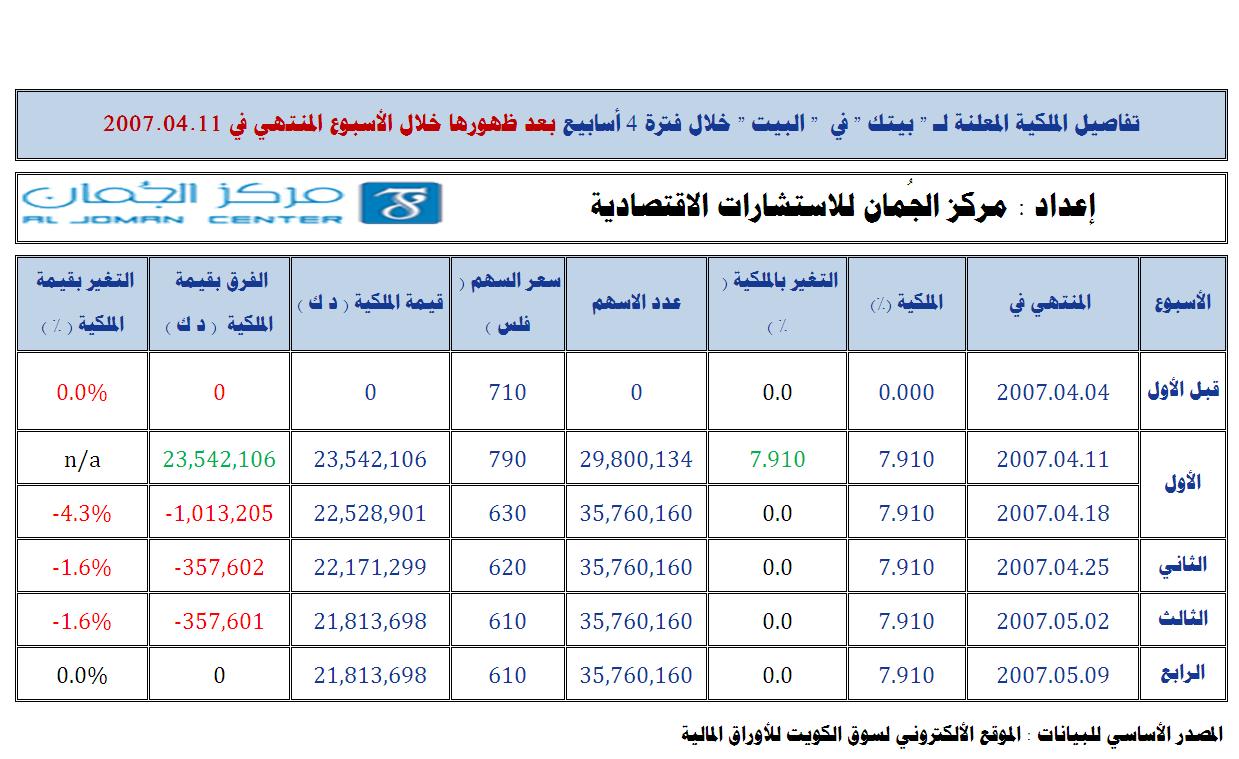 تفاصيل الملكية المعلنة لـ " بيتك " في " البيت " خلال فترة 4 أسابيع بعد ظهورها خلال الأسبوع المنتهي في 2007.04.11

إعداد : مركز الجُمان للاستشارات الاقتصادية

مركز الجُمان
AL JOMAN CENTER

| الأسبوع | المنتهي في | الملكية (٪) | التغير بالملكية ( ٪ ) | عدد الاسهم | سعر السهم ( فلس ) | قيمة الملكية ( د ك ) | الفرق بقيمة الملكية ( د ك ) | التغير بقيمة الملكية ( ٪ ) |
|---|---|---|---|---|---|---|---|---|
| قبل الأول | 2007.04.04 | 0.000 | 0.0 | 0 | 710 | 0 | 0 | 0.0% |
| الأول | 2007.04.11 | 7.910 | 7.910 | 29,800,134 | 790 | 23,542,106 | 23,542,106 | n/a |
| | 2007.04.18 | 7.910 | 0.0 | 35,760,160 | 630 | 22,528,901 | -1,013,205 | -4.3% |
| الثاني | 2007.04.25 | 7.910 | 0.0 | 35,760,160 | 620 | 22,171,299 | -357,602 | -1.6% |
| الثالث | 2007.05.02 | 7.910 | 0.0 | 35,760,160 | 610 | 21,813,698 | -357,601 | -1.6% |
| الرابع | 2007.05.09 | 7.910 | 0.0 | 35,760,160 | 610 | 21,813,698 | 0 | 0.0% |

المصدر الأساسي للبيانات : الموقع الألكتروني لسوق الكويت للأوراق المالية